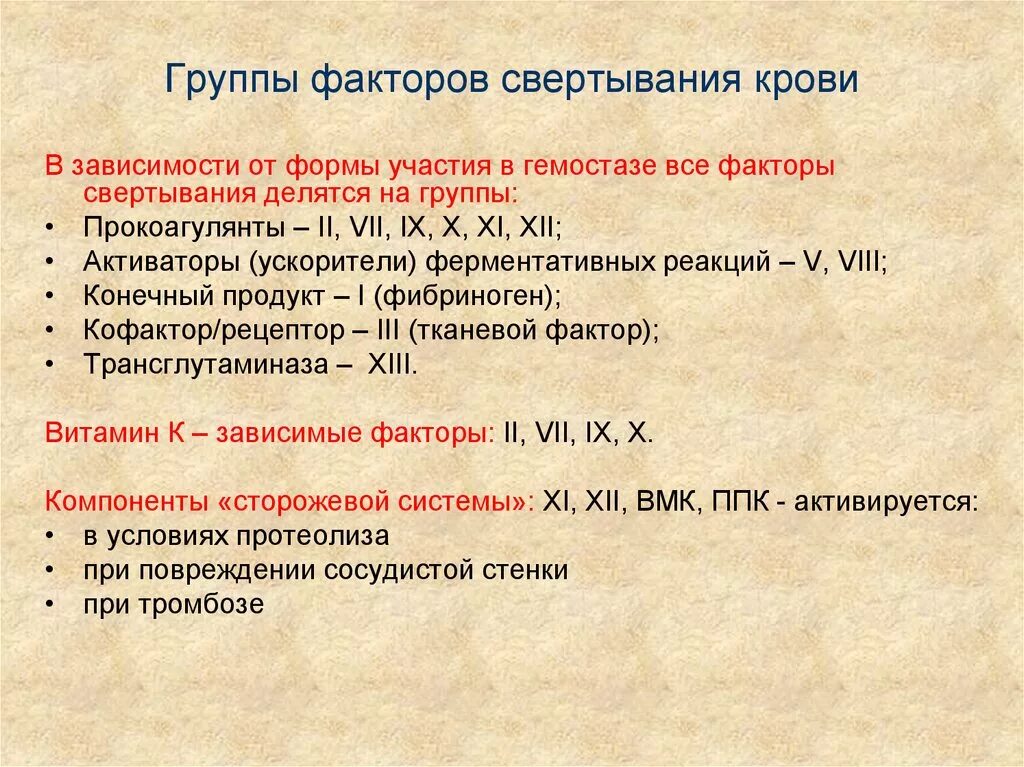 Группы факторов свертывания крови

В зависимости от формы участия в гемостазе все факторы свертывания делятся на группы:
• Прокоагулянты – II, VII, IX, X, XI, XII;
• Активаторы (ускорители) ферментативных реакций – V, VIII;
• Конечный продукт – I (фибриноген);
• Кофактор/рецептор – III (тканевой фактор);
• Трансглутаминаза – XIII.

Витамин К – зависимые факторы: II, VII, IX, X.

Компоненты «сторожевой системы»: XI, XII, ВМК, ППК - активируется:
• в условиях протеолиза
• при повреждении сосудистой стенки
• при тромбозе